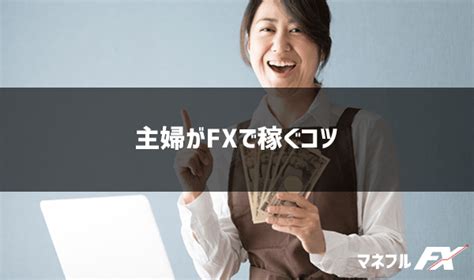 主婦がFXで稼ぐコツ

マネフル FX